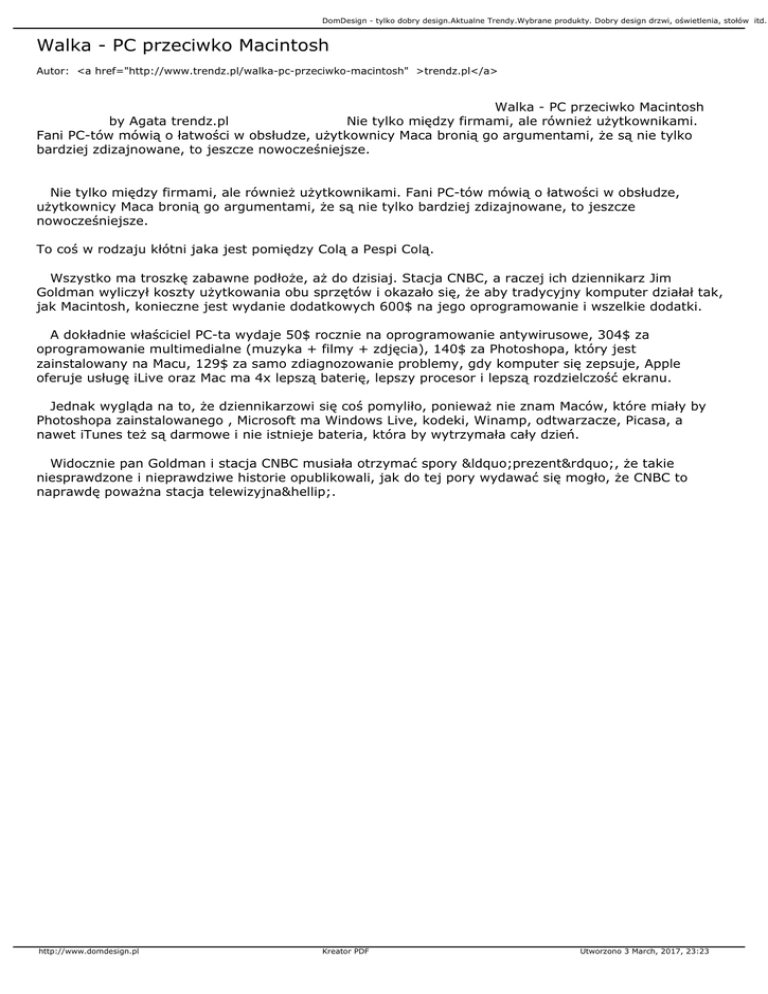 DomDesign - tylko dobry design.Aktualne Trendy.Wybrane produkty. Dobry design drzwi, oświetlenia, stołów itd.

Walka - PC przeciwko Macintosh

Autor: <a href="http://www.trendz.pl/walka-pc-przeciwko-macintosh" >trendz.pl</a>

Walka - PC przeciwko Macintosh by Agata trendz.pl Nie tylko między firmami, ale również użytkownikami. Fani PC-tów mówią o łatwości w obsłudze, użytkownicy Maca bronią go argumentami, że są nie tylko bardziej zdizajnowane, to jeszcze nowocześniejsze.

Nie tylko między firmami, ale również użytkownikami. Fani PC-tów mówią o łatwości w obsłudze, użytkownicy Maca bronią go argumentami, że są nie tylko bardziej zdizajnowane, to jeszcze nowocześniejsze.

To coś w rodzaju kłótni jaka jest pomiędzy Colą a Pespi Colą.

Wszystko ma troszkę zabawne podłoże, aż do dzisiaj. Stacja CNBC, a raczej ich dziennikarz Jim Goldman wyliczył koszty użytkowania obu sprzętów i okazało się, że aby tradycyjny komputer działał tak, jak Macintosh, konieczne jest wydanie dodatkowych 600$ na jego oprogramowanie i wszelkie dodatki.

A dokładnie właściciel PC-ta wydaje 50$ rocznie na oprogramowanie antywirusowe, 304$ za oprogramowanie multimedialne (muzyka + filmy + zdjęcia), 140$ za Photoshopa, który jest zainstalowany na Macu, 129$ za samo zdiagnozowanie problemy, gdy komputer się zepsuje, Apple oferuje usługę iLive oraz Mac ma 4x lepszą baterię, lepszy procesor i lepszą rozdzielczość ekranu.

Jednak wygląda na to, że dziennikarzowi się coś pomyliło, ponieważ nie znam Maców, które miały by Photoshopa zainstalowanego , Microsoft ma Windows Live, kodeki, Winamp, odtwarzacze, Picasa, a nawet iTunes też są darmowe i nie istnieje bateria, która by wytrzymała cały dzień.

Widocznie pan Goldman i stacja CNBC musiała otrzymać spory &ldquo;prezent&rdquo;, że takie niesprawdzone i nieprawdziwe historie opublikowali, jak do tej pory wydawać się mogło, że CNBC to naprawdę poważna stacja telewizyjna&hellip;.

http://www.domdesign.pl Kreator PDF Utworzono 3 March, 2017, 23:23